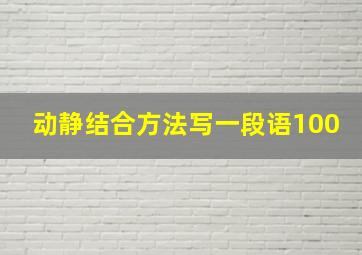 动静结合方法写一段语100